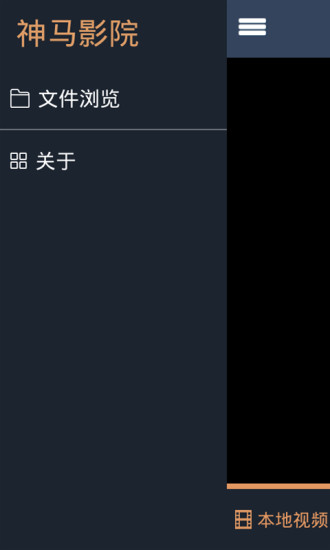 神马影院

文件浏览

关于

本地视频